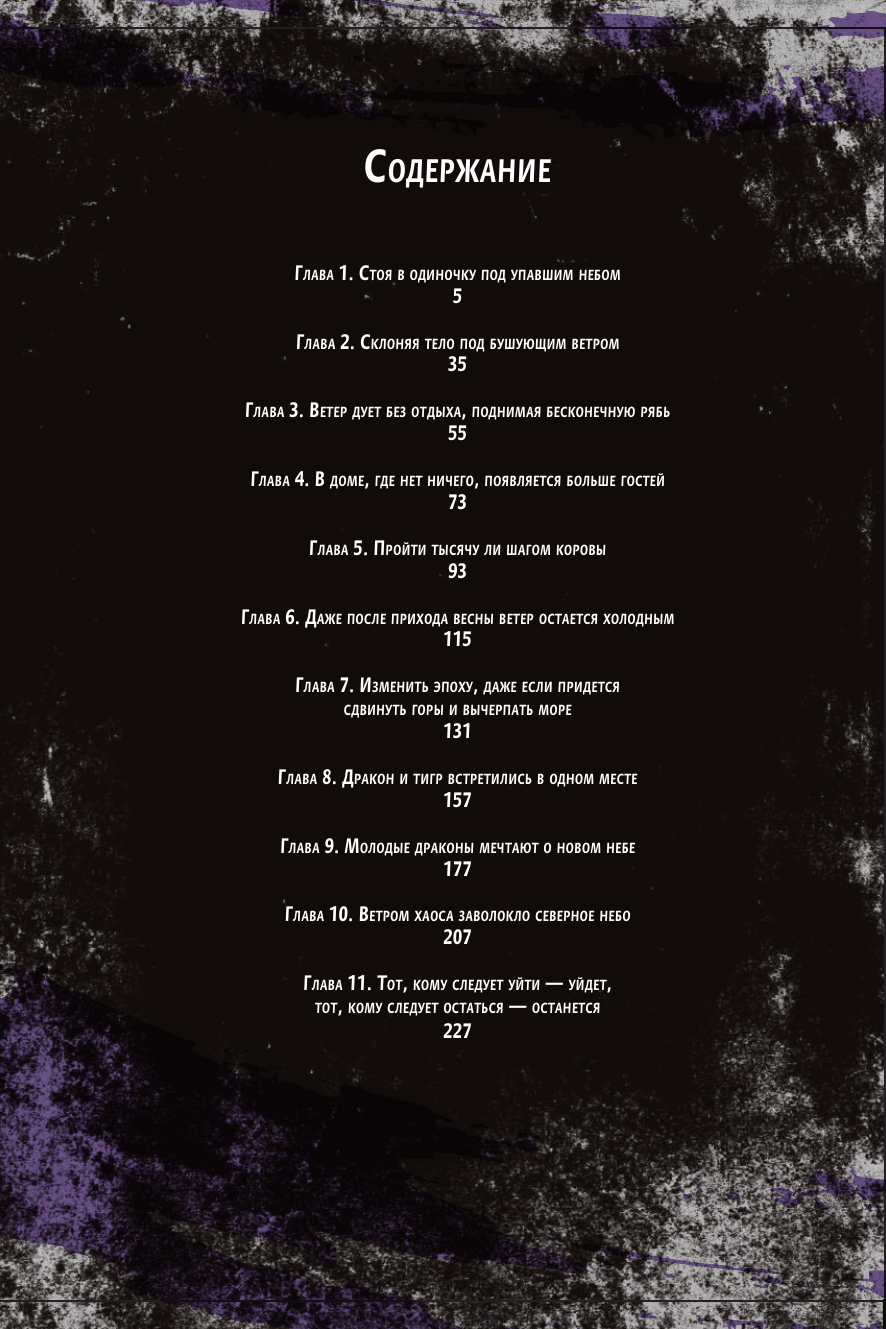 Содержание

Глава 1. Стоя в одиночку под упавшим небом
5

Глава 2. Склоняя тело под бушующим ветром
35

Глава 3. Ветер дует без отдыха, поднимая бесконечную рябь
55

Глава 4. В доме, где нет ничего, появляется больше гостей
73

Глава 5. Пройти тысячу ли шагом коровы
93

Глава 6. Даже после прихода весны ветер остается холодным
115

Глава 7. Изменить эпоху, даже если придется сдвинуть горы и вычерпать море
131

Глава 8. Дракон и тигр встретились в одном месте
157

Глава 9. Молодые драконы мечтают о новом небе
177

Глава 10. Ветром хаоса заволокло северное небо
207

Глава 11. Тот, кому следует уйти — уйдет, тот, кому следует остаться — останется
227